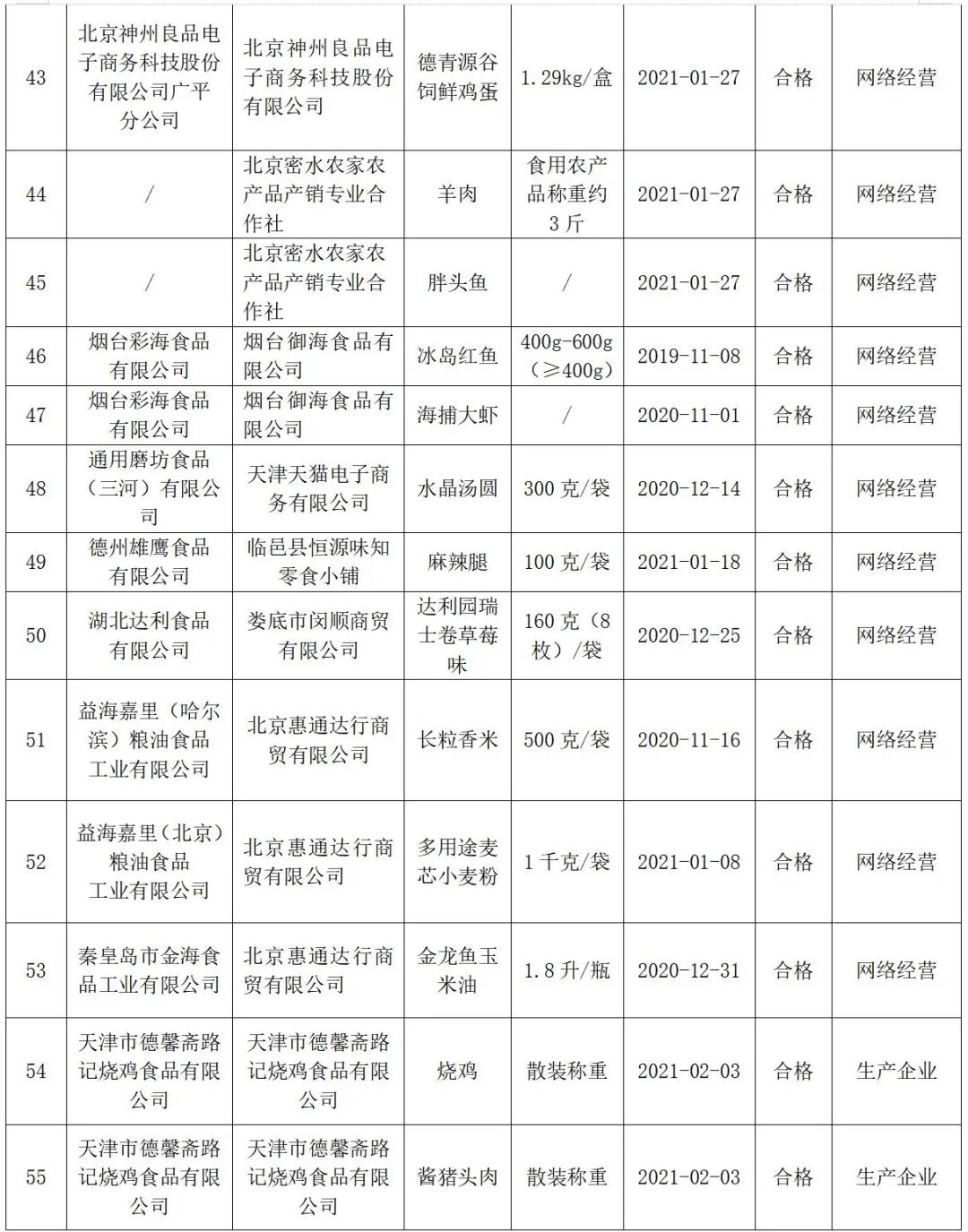 | 43 | 北京神州良品电子商务科技股份有限公司广平分公司 | 北京神州良品电子商务科技股份有限公司 | 德青源谷饲鲜鸡蛋 | 1.29kg/盒 | 2021-01-27 | 合格 | 网络经营 |
|---|---|---|---|---|---|---|---|
| 44 | / | 北京密水农家农产品产销专业合作社 | 羊肉 | 食用农产品称重约3斤 | 2021-01-27 | 合格 | 网络经营 |
| 45 | / | 北京密水农家农产品产销专业合作社 | 胖头鱼 | / | 2021-01-27 | 合格 | 网络经营 |
| 46 | 烟台彩海食品有限公司 | 烟台御海食品有限公司 | 冰岛红鱼 | 400g-600g（≥400g） | 2019-11-08 | 合格 | 网络经营 |
| 47 | 烟台彩海食品有限公司 | 烟台御海食品有限公司 | 海捕大虾 | / | 2020-11-01 | 合格 | 网络经营 |
| 48 | 通用磨坊食品（三河）有限公司 | 天津天猫电子商务有限公司 | 水晶汤圆 | 300克/袋 | 2020-12-14 | 合格 | 网络经营 |
| 49 | 德州雄鹰食品有限公司 | 临邑县恒源味知零食小铺 | 麻辣腿 | 100克/袋 | 2021-01-18 | 合格 | 网络经营 |
| 50 | 湖北达利食品有限公司 | 娄底市闵顺商贸有限公司 | 达利园瑞士卷草莓味 | 160克（8枚）/袋 | 2020-12-25 | 合格 | 网络经营 |
| 51 | 益海嘉里（哈尔滨）粮油食品工业有限公司 | 北京惠通达行商贸有限公司 | 长粒香米 | 500克/袋 | 2020-11-16 | 合格 | 网络经营 |
| 52 | 益海嘉里（北京）粮油食品工业有限公司 | 北京惠通达行商贸有限公司 | 多用途麦芯小麦粉 | 1千克/袋 | 2021-01-08 | 合格 | 网络经营 |
| 53 | 秦皇岛市金海食品工业有限公司 | 北京惠通达行商贸有限公司 | 金龙鱼玉米油 | 1.8升/瓶 | 2020-12-31 | 合格 | 网络经营 |
| 54 | 天津市德馨斋路记烧鸡食品有限公司 | 天津市德馨斋路记烧鸡食品有限公司 | 烧鸡 | 散装称重 | 2021-02-03 | 合格 | 生产企业 |
| 55 | 天津市德馨斋路记烧鸡食品有限公司 | 天津市德馨斋路记烧鸡食品有限公司 | 酱猪头肉 | 散装称重 | 2021-02-03 | 合格 | 生产企业 |